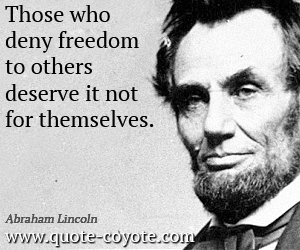 Those who deny freedom to others deserve it not for themselves.

Abraham Lincoln

www.quote-coyote.com